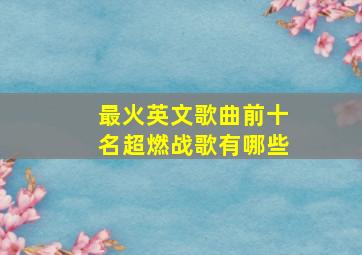 最火英文歌曲前十名超燃战歌有哪些